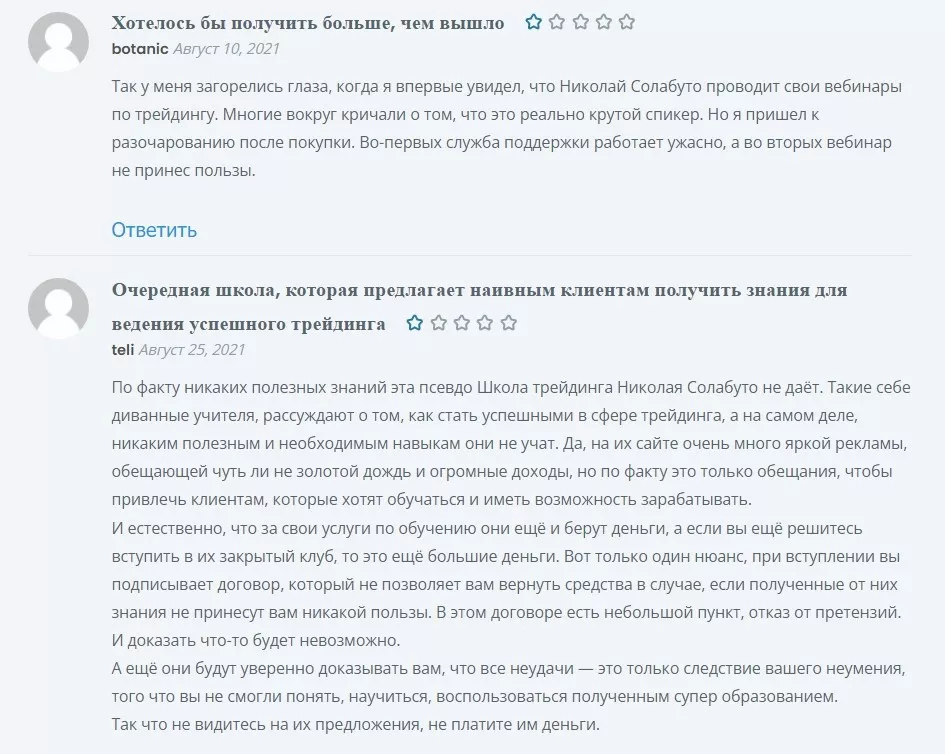 Хотелось бы получить больше, чем вышло

botanic Август 10, 2021

Так у меня загорелись глаза, когда я впервые увидел, что Николай Солабуто проводит свои вебинары по трейдингу. Многие вокруг кричали о том, что это реально крутой спикер. Но я пришел к разочарованию после покупки. Во-первых служба поддержки работает ужасно, а во вторых вебинар не принес пользы.

Ответить

Очередная школа, которая предлагает наивным клиентам получить знания для ведения успешного трейдинга

teli Август 25, 2021

По факту никаких полезных знаний эта псевдо Школа трейдинга Николая Солабуто не даёт. Такие себе диванные учителя, рассуждают о том, как стать успешными в сфере трейдинга, а на самом деле, никаким полезным и необходимым навыкам они не учат. Да, на их сайте очень много яркой рекламы, обещающей чуть ли не золотой дождь и огромные доходы, но по факту это только обещания, чтобы привлечь клиентам, которые хотят обучаться и иметь возможность зарабатывать.
И естественно, что за свои услуги по обучению они ещё и берут деньги, а если вы ещё решитесь вступить в их закрытый клуб, то это ещё большие деньги. Вот только один нюанс, при вступлении вы подписывает договор, который не позволяет вам вернуть средства в случае, если полученные от них знания не принесут вам никакой пользы. В этом договоре есть небольшой пункт, отказ от претензий. И доказать что-то будет невозможно.
А ещё они будут уверенно доказывать вам, что все неудачи — это только следствие вашего неумения, того что вы не смогли понять, научиться, воспользоваться полученным супер образованием.
Так что не видитесь на их предложения, не платите им деньги.